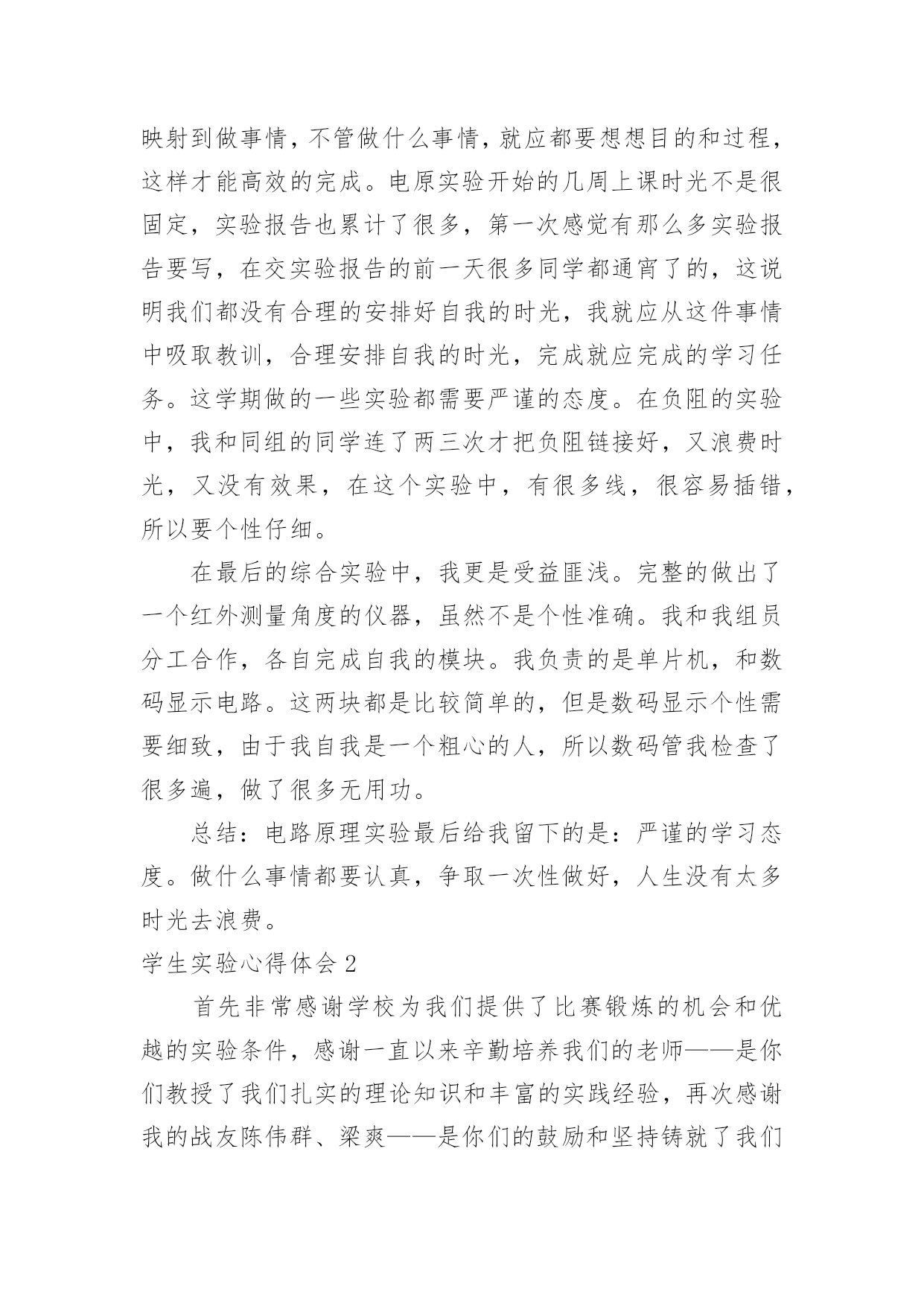 映射到做事情，不管做什么事情，就应都要想想目的和过程，这样才能高效的完成。电原实验开始的几周上课时光不是很固定，实验报告也累计了很多，第一次感觉有那么多实验报告要写，在交实验报告的前一天很多同学都通宵了的，这说明我们都没有合理的安排好自我的时光，我就应从这件事情中吸取教训，合理安排自我的时光，完成就应完成的学习任务。这学期做的一些实验都需要严谨的态度。在负阻的实验中，我和同组的同学连了两三次才把负阻链接好，又浪费时光，又没有效果，在这个实验中，有很多线，很容易插错，所以要个性仔细。

在最后的综合实验中，我更是受益匪浅。完整的做出了一个红外测量角度的仪器，虽然不是个性准确。我和我组员分工合作，各自完成自我的模块。我负责的是单片机，和数码显示电路。这两块都是比较简单的，但是数码显示个性需要细致，由于我自我是一个粗心的人，所以数码管我检查了很多遍，做了很多无用功。

总结：电路原理实验最后给我留下的是：严谨的学习态度。做什么事情都要认真，争取一次性做好，人生没有太多时光去浪费。

学生实验心得体会 2

首先非常感谢学校为我们提供了比赛锻炼的机会和优越的实验条件，感谢一直以来辛勤培养我们的老师——是你们教授了我们扎实的理论知识和丰富的实践经验，再次感谢我的战友陈伟群、梁爽——是你们的鼓励和坚持铸就了我们